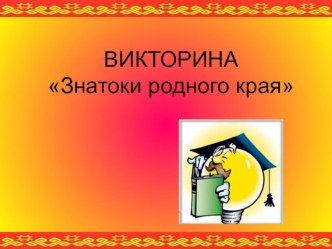 ВИКТОРИНА
«Знатоки родного края»